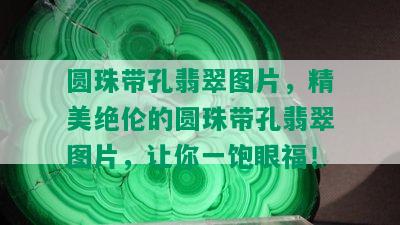 圆珠带孔翡翠图片，精美绝伦的圆珠带孔翡翠图片，让你一饱眼福！